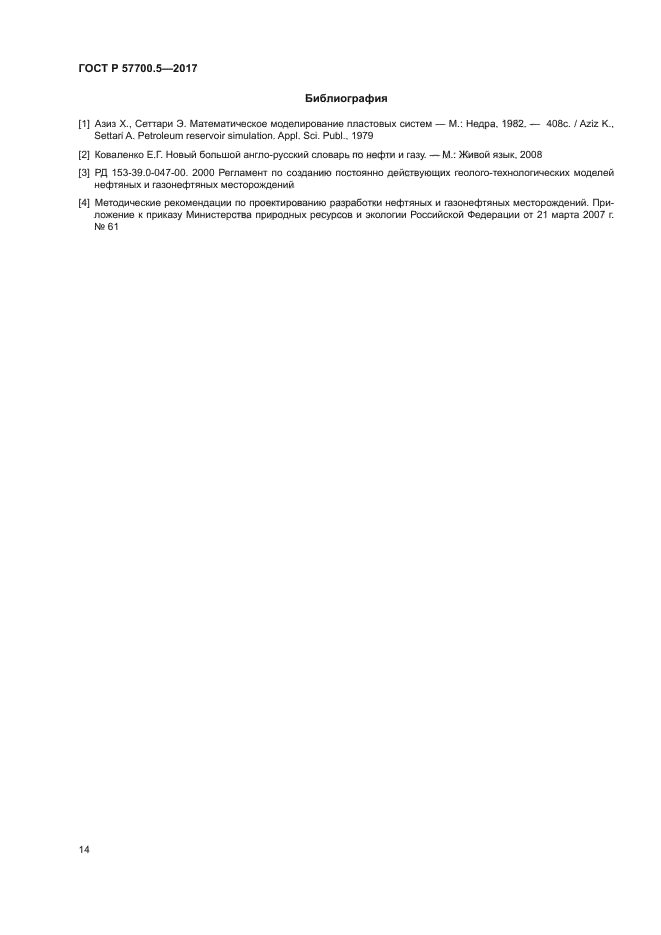 ГОСТ Р 57700.5—2017

Библиография

[1] Азиз Х., Сеттари Э. Математическое моделирование пластовых систем — М.: Недра, 1982. — 408с. / Aziz K., Settari A. Petroleum reservoir simulation. Appl. Sci. Publ., 1979

[2] Коваленко Е.Г. Новый большой англо-русский словарь по нефти и газу. — М.: Живой язык, 2008

[3] РД 153-39.0-047-00. 2000 Регламент по созданию постоянно действующих геолого-технологических моделей нефтяных и газонефтяных месторождений

[4] Методические рекомендации по проектированию разработки нефтяных и газонефтяных месторождений. Приложение к приказу Министерства природных ресурсов и экологии Российской Федерации от 21 марта 2007 г. № 61

14